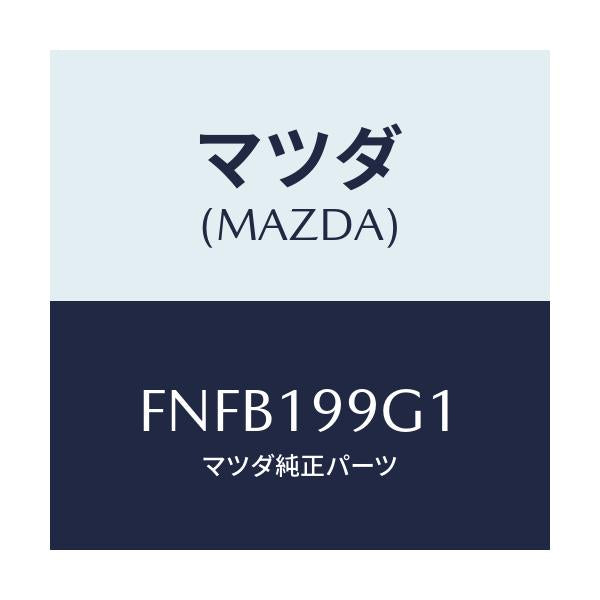 マツダ
(MAZDA)

FNFB199G1
マツダ純正パーツ